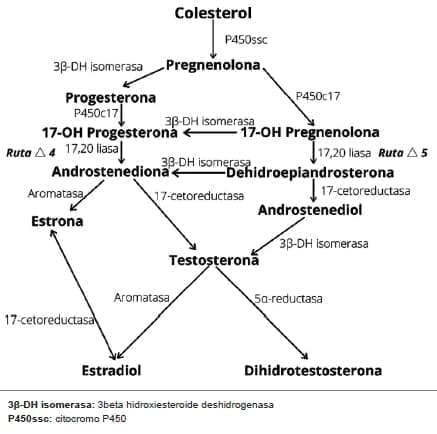 Colesterol

P450ssc

3β-DH isomerasa

Pregnenolona

Progesterona

P450c17

P450c17

3β-DH isomerasa

17-OH Progesterona

17-OH Pregnenolona

Ruta △ 4

17,20 liasa

17,20 liasa

Ruta △ 5

3β-DH isomerasa

Androstenediona

Dehidroepiandrosterona

Aromatasa

17-cetoreductasa

17-cetoreductasa

Estrona

Androstenediol

3β-DH isomerasa

Testosterona

Aromatasa

5α-reductasa

17-cetoreductasa

Estradiol

Dihidrotestosterona

3β-DH isomerasa: 3beta hidroxiesteroide deshidrogenasa
P450ssc: citocromo P450